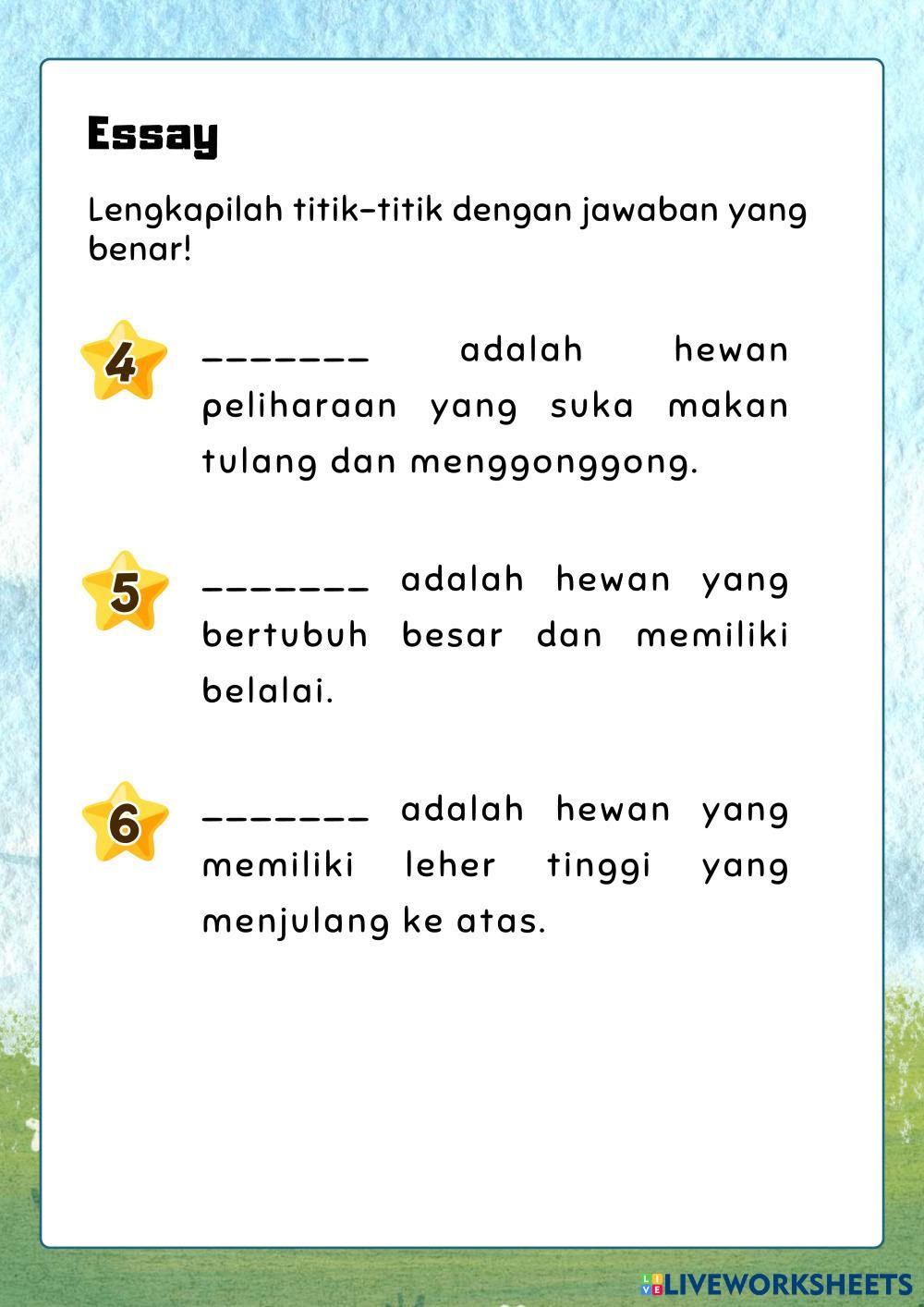 Essay

Lengkapilah titik-titik dengan jawaban yang benar!

4 _______ adalah hewan peliharaan yang suka makan tulang dan menggonggong.

5 _______ adalah hewan yang bertubuh besar dan memiliki belalai.

6 _______ adalah hewan yang memiliki leher tinggi yang menjulang ke atas.

LIVEWORKSHEETS